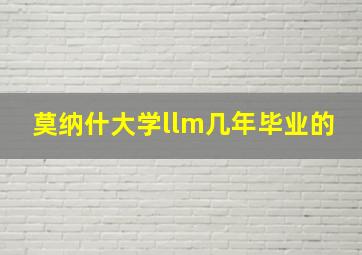 莫纳什大学llm几年毕业的